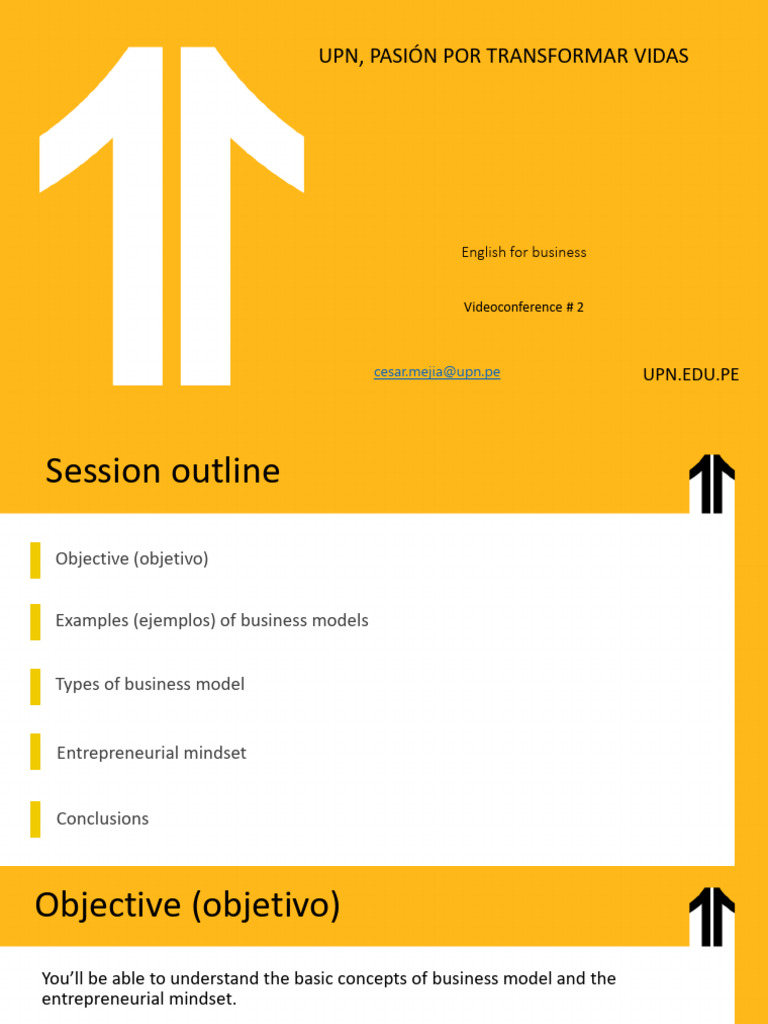 UPN, PASIÓN POR TRANSFORMAR VIDAS

English for business

Videoconference # 2

cesar.mejia@upn.pe

UPN.EDU.PE

Session outline

Objective (objetivo)

Examples (ejemplos) of business models

Types of business model

Entrepreneurial mindset

Conclusions

Objective (objetivo)

You'll be able to understand the basic concepts of business model and the entrepreneurial mindset.